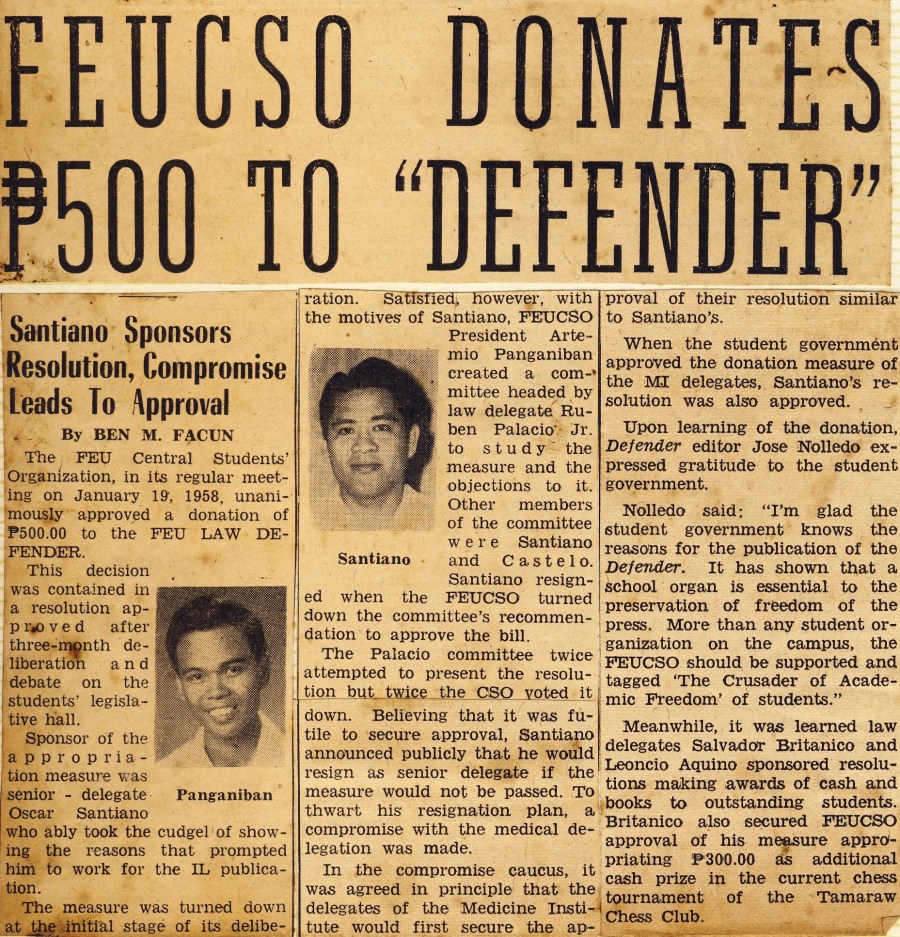 FEUCSO DONATES ₱500 TO "DEFENDER"

Santiano Sponsors Resolution, Compromise Leads To Approval

By BEN M. FACUN

The FEU Central Students' Organization, in its regular meeting on January 19, 1958, unanimously approved a donation of ₱500.00 to the FEU LAW DEFENDER.

This decision was contained in a resolution approved after three-month deliberation and debate on the students' legislative hall.

Panganiban

Sponsor of the appropriation measure was senior - delegate Oscar Santiano who ably took the cudgel of showing the reasons that prompted him to work for the IL publication.

The measure was turned down at the initial stage of its deliberation. Satisfied, however, with the motives of Santiano, FEUCSO President Artemio Panganiban created a committee headed by law delegate Ruben Palacio Jr. to study the measure and the objections to it. Other members of the committee were Santiano and Castelo. Santiano resigned when the FEUCSO turned down the committee's recommendation to approve the bill.

Santiano

The Palacio committee twice attempted to present the resolution but twice the CSO voted it down. Believing that it was futile to secure approval, Santiano announced publicly that he would resign as senior delegate if the measure would not be passed. To thwart his resignation plan, a compromise with the medical delegation was made.

In the compromise caucus, it was agreed in principle that the delegates of the Medicine Institute would first secure the approval of their resolution similar to Santiano's.

When the student government approved the donation measure of the MI delegates, Santiano's resolution was also approved.

Upon learning of the donation, Defender editor Jose Nolledo expressed gratitude to the student government.

Nolledo said: "I'm glad the student government knows the reasons for the publication of the Defender. It has shown that a school organ is essential to the preservation of freedom of the press. More than any student organization on the campus, the FEUCSO should be supported and tagged 'The Crusader of Academic Freedom' of students."

Meanwhile, it was learned law delegates Salvador Britanico and Leoncio Aquino sponsored resolutions making awards of cash and books to outstanding students. Britanico also secured FEUCSO approval of his measure appropriating ₱300.00 as additional cash prize in the current chess tournament of the Tamaraw Chess Club.